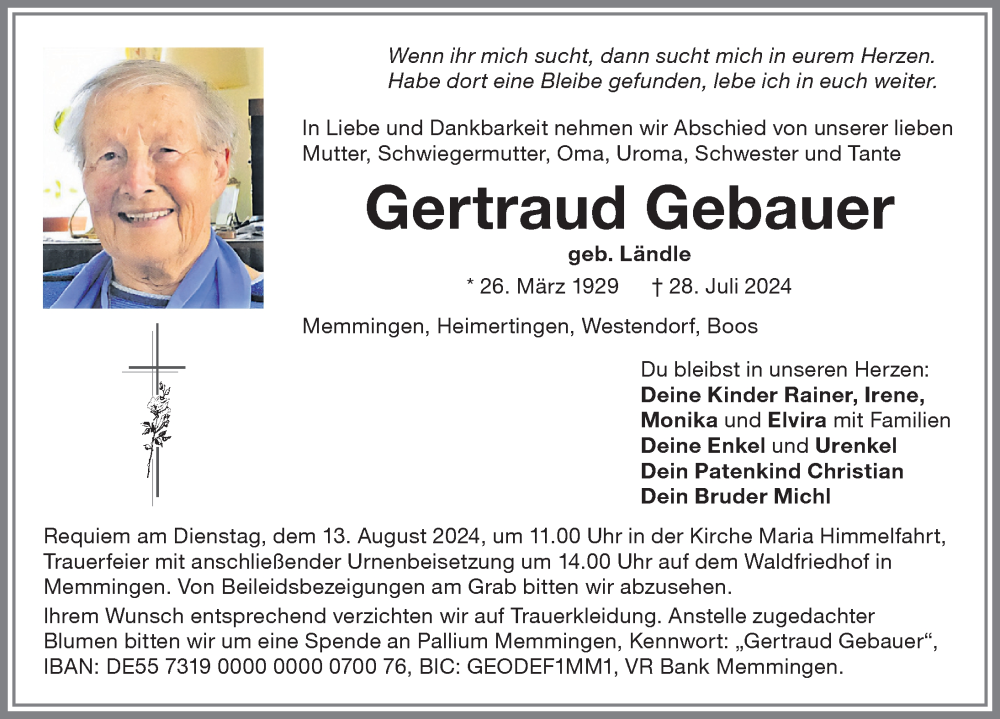 Wenn ihr mich sucht, dann sucht mich in eurem Herzen.
Habe dort eine Bleibe gefunden, lebe ich in euch weiter.

In Liebe und Dankbarkeit nehmen wir Abschied von unserer lieben Mutter, Schwiegermutter, Oma, Uroma, Schwester und Tante

Gertraud Gebauer

geb. Ländle

* 26. März 1929 † 28. Juli 2024

Memmingen, Heimertingen, Westendorf, Boos

Du bleibst in unseren Herzen:
Deine Kinder Rainer, Irene,
Monika und Elvira mit Familien
Deine Enkel und Urenkel
Dein Patenkind Christian
Dein Bruder Michl

Requiem am Dienstag, dem 13. August 2024, um 11.00 Uhr in der Kirche Maria Himmelfahrt, Trauerfeier mit anschließender Urnenbeisetzung um 14.00 Uhr auf dem Waldfriedhof in Memmingen. Von Beileidsbezeigungen am Grab bitten wir abzusehen.
Ihrem Wunsch entsprechend verzichten wir auf Trauerkleidung. Anstelle zugedachter Blumen bitten wir um eine Spende an Pallium Memmingen, Kennwort: „Gertraud Gebauer“, IBAN: DE55 7319 0000 0000 0700 76, BIC: GEODEF1MM1, VR Bank Memmingen.